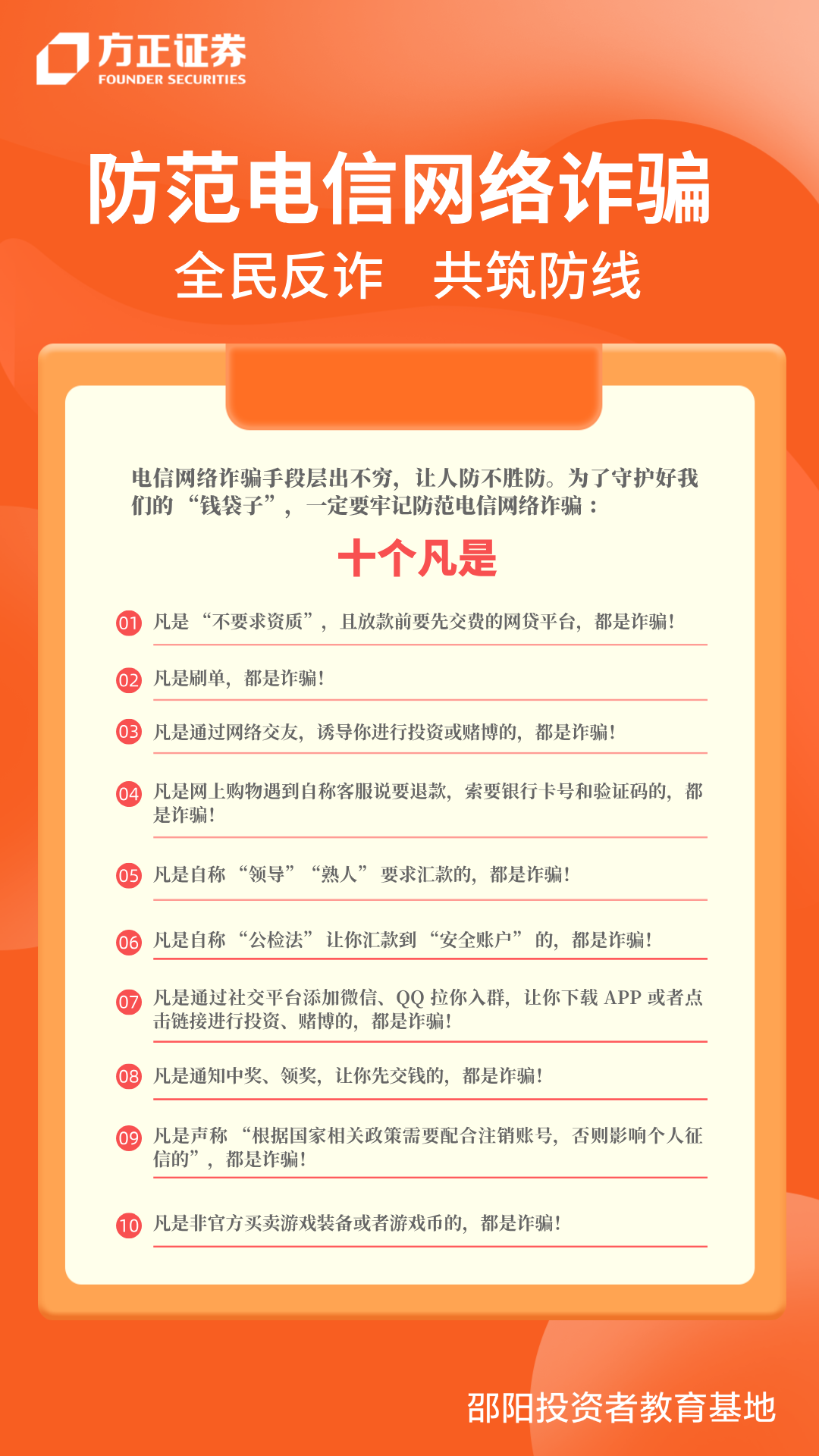 方正证券
FOUNDER SECURITIES

防范电信网络诈骗

全民反诈 共筑防线

电信网络诈骗手段层出不穷，让人防不胜防。为了守护好我们的“钱袋子”，一定要牢记防范电信网络诈骗：

十个凡是

01 凡是“不要求资质”，且放款前要先交费的网贷平台，都是诈骗！

02 凡是刷单，都是诈骗！

03 凡是通过网络交友，诱导你进行投资或赌博的，都是诈骗！

04 凡是网上购物遇到自称客服说要退款，索要银行卡号和验证码的，都是诈骗！

05 凡是自称“领导”“熟人”要求汇款的，都是诈骗！

06 凡是自称“公检法”让你汇款到“安全账户”的，都是诈骗！

07 凡是通过社交平台添加微信、QQ拉你入群，让你下载APP或者点击链接进行投资、赌博的，都是诈骗！

08 凡是通知中奖、领奖，让你先交钱的，都是诈骗！

09 凡是声称“根据国家相关政策需要配合注销账号，否则影响个人征信的”，都是诈骗！

10 凡是非官方买卖游戏装备或者游戏币的，都是诈骗！

邵阳投资者教育基地